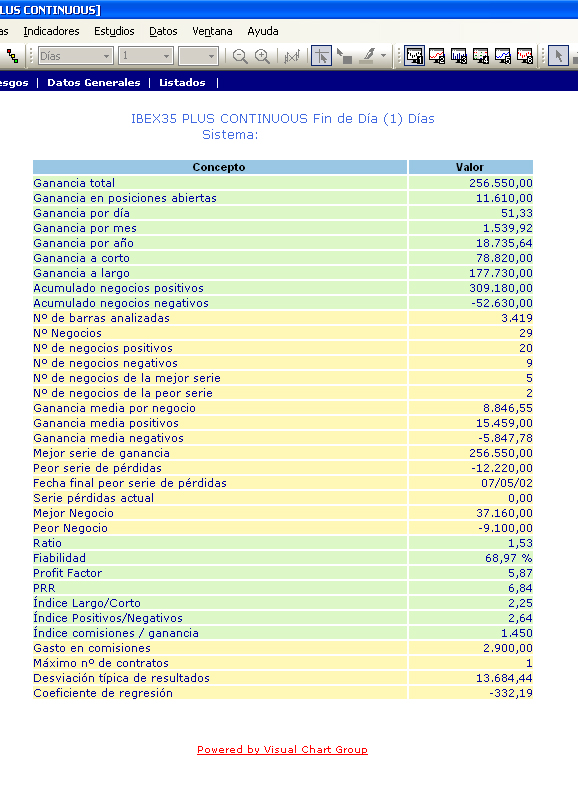 LUS CONTINUOUS]

as Indicadores Estudios Datos Ventana Ayuda

Días 1

esgos | Datos Generales | Listados |

IBEX35 PLUS CONTINUOUS Fin de Día (1) Días
Sistema:

| Concepto | Valor |
|---|---|
| Ganancia total | 256.550,00 |
| Ganancia en posiciones abiertas | 11.610,00 |
| Ganancia por día | 51,33 |
| Ganancia por mes | 1.539,92 |
| Ganancia por año | 18.735,64 |
| Ganancia a corto | 78.820,00 |
| Ganancia a largo | 177.730,00 |
| Acumulado negocios positivos | 309.180,00 |
| Acumulado negocios negativos | -52.630,00 |
| Nº de barras analizadas | 3.419 |
| Nº Negocios | 29 |
| Nº de negocios positivos | 20 |
| Nº de negocios negativos | 9 |
| Nº de negocios de la mejor serie | 5 |
| Nº de negocios de la peor serie | 2 |
| Ganancia media por negocio | 8.846,55 |
| Ganancia media positivos | 15.459,00 |
| Ganancia media negativos | -5.847,78 |
| Mejor serie de ganancia | 256.550,00 |
| Peor serie de pérdidas | -12.220,00 |
| Fecha final peor serie de pérdidas | 07/05/02 |
| Serie pérdidas actual | 0,00 |
| Mejor Negocio | 37.160,00 |
| Peor Negocio | -9.100,00 |
| Ratio | 1,53 |
| Fiabilidad | 68,97 % |
| Profit Factor | 5,87 |
| PRR | 6,84 |
| Índice Largo/Corto | 2,25 |
| Índice Positivos/Negativos | 2,64 |
| Índice comisiones / ganancia | 1.450 |
| Gasto en comisiones | 2.900,00 |
| Máximo nº de contratos | 1 |
| Desviación típica de resultados | 13.684,44 |
| Coeficiente de regresión | -332,19 |

Powered by Visual Chart Group